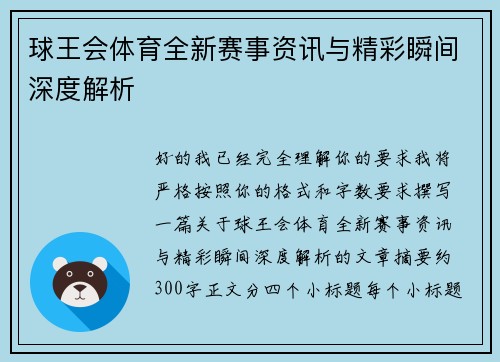 球王会体育全新赛事资讯与精彩瞬间深度解析

好的我已经完全理解你的要求我将严格按照你的格式和字数要求撰写一篇关于球王会体育全新赛事资讯与精彩瞬间深度解析的文章摘要约300字正文分四个小标题每个小标题